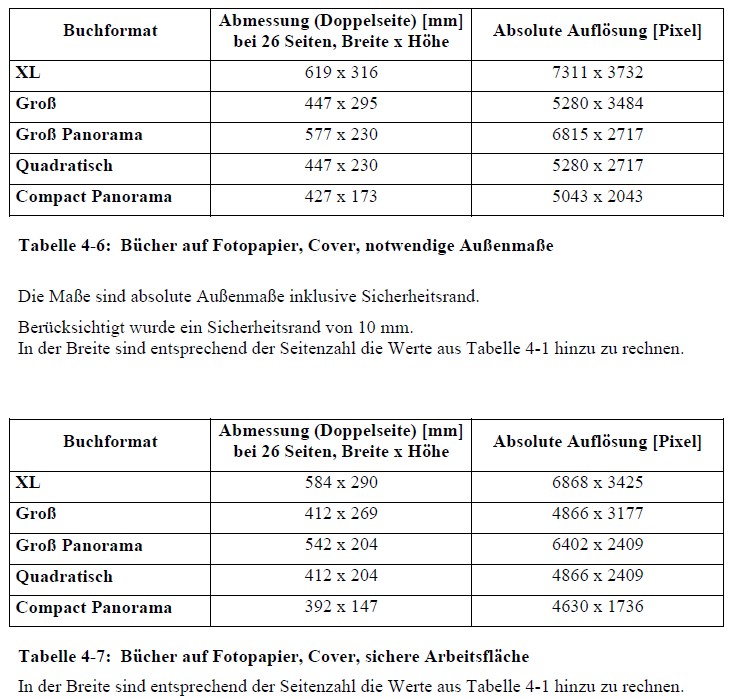 | Buchformat | Abmessung (Doppelseite) [mm] bei 26 Seiten, Breite x Höhe | Absolute Auflösung [Pixel] |
|---|---|---|
| XL | 619 x 316 | 7311 x 3732 |
| Groß | 447 x 295 | 5280 x 3484 |
| Groß Panorama | 577 x 230 | 6815 x 2717 |
| Quadratisch | 447 x 230 | 5280 x 2717 |
| Compact Panorama | 427 x 173 | 5043 x 2043 |

Tabelle 4-6: Bücher auf Fotopapier, Cover, notwendige Außenmaße

Die Maße sind absolute Außenmaße inklusive Sicherheitsrand.

Berücksichtigt wurde ein Sicherheitsrand von 10 mm.
In der Breite sind entsprechend der Seitenzahl die Werte aus Tabelle 4-1 hinzu zu rechnen.

| Buchformat | Abmessung (Doppelseite) [mm] bei 26 Seiten, Breite x Höhe | Absolute Auflösung [Pixel] |
|---|---|---|
| XL | 584 x 290 | 6868 x 3425 |
| Groß | 412 x 269 | 4866 x 3177 |
| Groß Panorama | 542 x 204 | 6402 x 2409 |
| Quadratisch | 412 x 204 | 4866 x 2409 |
| Compact Panorama | 392 x 147 | 4630 x 1736 |

Tabelle 4-7: Bücher auf Fotopapier, Cover, sichere Arbeitsfläche

In der Breite sind entsprechend der Seitenzahl die Werte aus Tabelle 4-1 hinzu zu rechnen.